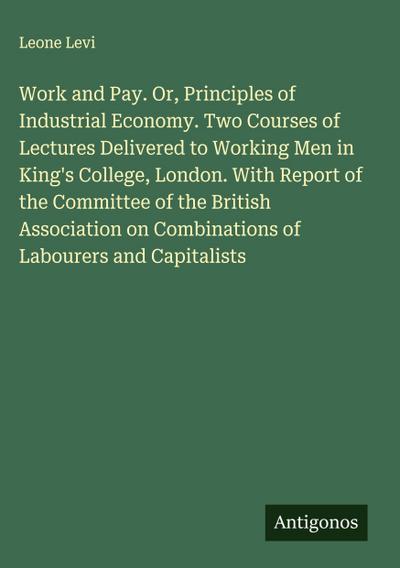 Leone Levi

Work and Pay. Or, Principles of Industrial Economy. Two Courses of Lectures Delivered to Working Men in King's College, London. With Report of the Committee of the British Association on Combinations of Labourers and Capitalists

Antigonos